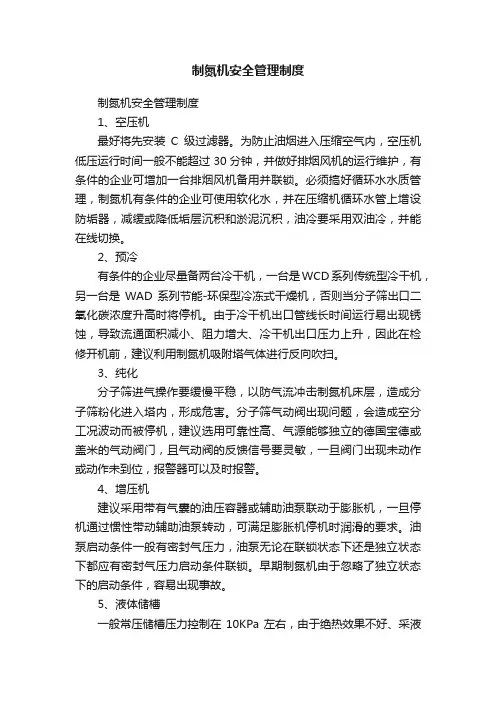 制氮机安全管理制度

制氮机安全管理制度

1、空压机

最好将先安装 C 级过滤器。为防止油烟进入压缩空气内，空压机低压运行时间一般不能超过 30 分钟，并做好排烟风机的运行维护，有条件的企业可增加一台排烟风机备用并联锁。必须搞好循环水水质管理，制氮机有条件的企业可使用软化水，并在压缩机循环水管上增设防垢器，减缓或降低垢层沉积和淤泥沉积，油冷要采用双油冷，并能在线切换。

2、预冷

有条件的企业尽量备两台冷干机，一台是WCD系列传统型冷干机，另一台是 WAD 系列节能-环保型冷冻式干燥机，否则当分子筛出口二氧化碳浓度升高时将停机。由于冷干机出口管线长时间运行易出现锈蚀，导致流通面积减小、阻力增大、冷干机出口压力上升，因此在检修开机前，建议利用制氮机吸附塔气体进行反向吹扫。

3、纯化

分子筛进气操作要缓慢平稳，以防气流冲击制氮机床层，造成分子筛粉化进入塔内，形成危害。分子筛气动阀出现问题，会造成空分工况波动而被停机，建议选用可靠性高、气源能够独立的德国宝德或盖米的气动阀门，且气动阀的反馈信号要灵敏，一旦阀门出现未动作或动作未到位，报警器可以及时报警。

4、增压机

建议采用带有气囊的油压容器或辅助油泵联动于膨胀机，一旦停机通过惯性带动辅助油泵转动，可满足膨胀机停机时润滑的要求。油泵启动条件一般有密封气压力，油泵无论在联锁状态下还是独立状态下都应有密封气压力启动条件联锁。早期制氮机由于忽略了独立状态下的启动条件，容易出现事故。

5、液体储槽

一般常压储槽压力控制在 10KPa 左右，由于绝热效果不好、采液